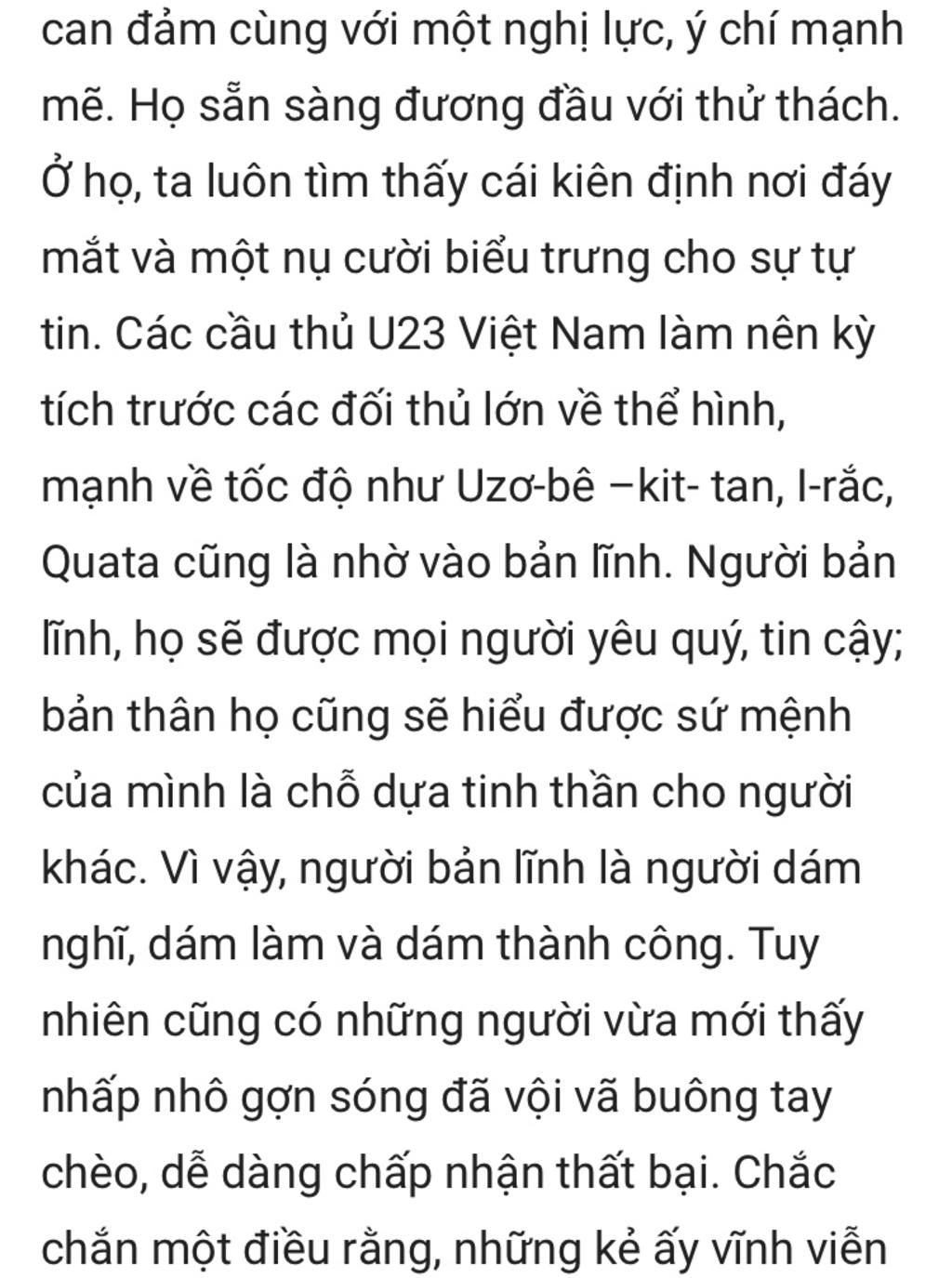 can đảm cùng với một nghị lực, ý chí mạnh mẽ. Họ sẵn sàng đương đầu với thử thách. Ở họ, ta luôn tìm thấy cái kiên định nơi đáy mắt và một nụ cười biểu trưng cho sự tự tin. Các cầu thủ U23 Việt Nam làm nên kỳ tích trước các đối thủ lớn về thể hình, mạnh về tốc độ như Uzơ-bê –kit- tan, I-rắc, Quata cũng là nhờ vào bản lĩnh. Người bản lĩnh, họ sẽ được mọi người yêu quý, tin cậy; bản thân họ cũng sẽ hiểu được sứ mệnh của mình là chỗ dựa tinh thần cho người khác. Vì vậy, người bản lĩnh là người dám nghĩ, dám làm và dám thành công. Tuy nhiên cũng có những người vừa mới thấy nhấp nhô gợn sóng đã vội vã buông tay chèo, dễ dàng chấp nhận thất bại. Chắc chắn một điều rằng, những kẻ ấy vĩnh viễn